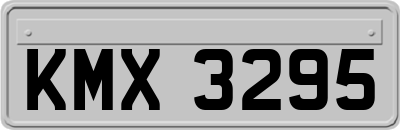 KMX 3295